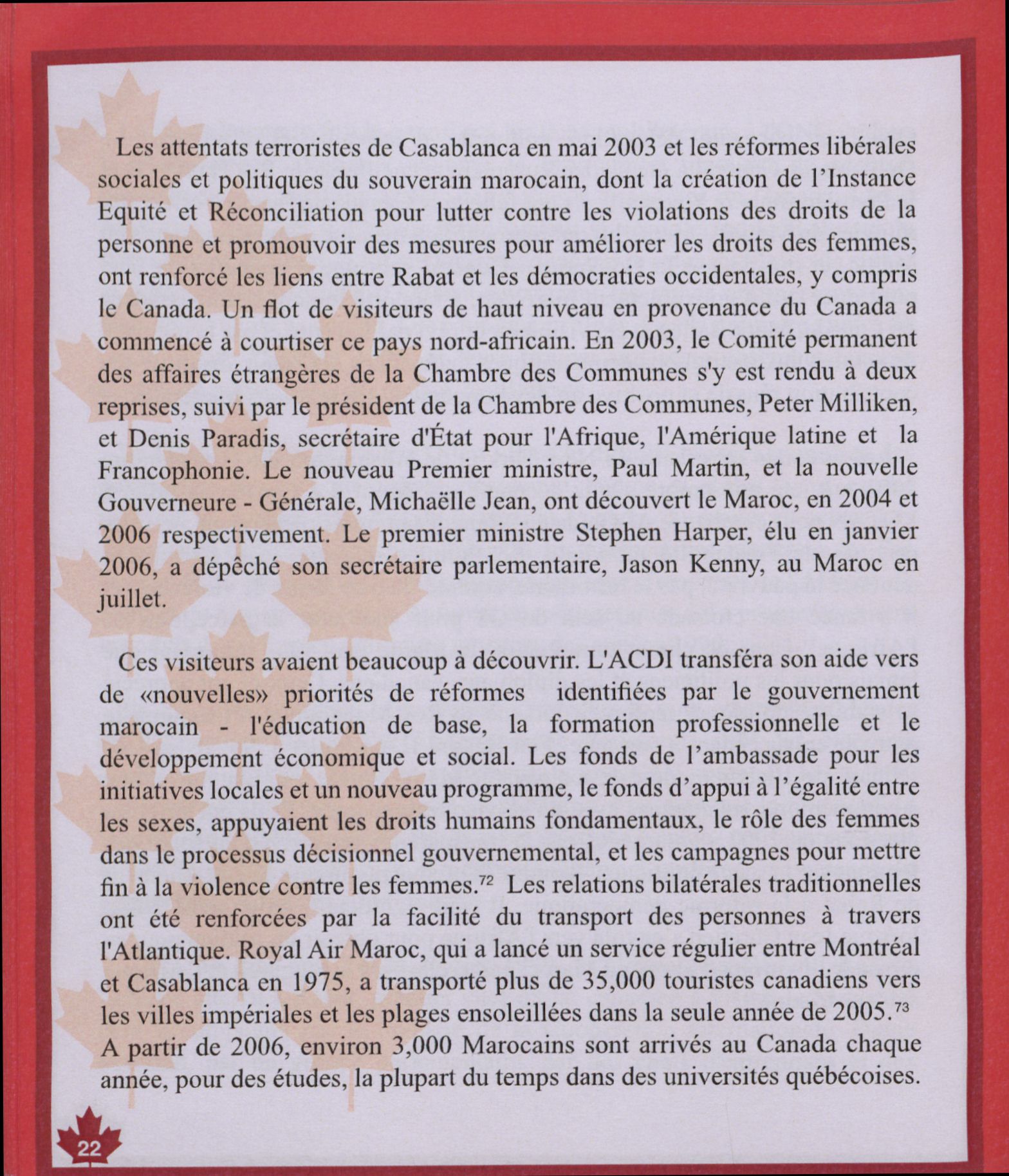 Les attentats terroristes de Casablanca en mai 2003 et les réformes libérales sociales et politiques du souverain marocain, dont la création de l'Instance Equité et Réconciliation pour lutter contre les violations des droits de la personne et promouvoir des mesures pour améliorer les droits des femmes, ont renforcé les liens entre Rabat et les démocraties occidentales, y compris le Canada. Un flot de visiteurs de haut niveau en provenance du Canada a commencé à courtiser ce pays nord-africain. En 2003, le Comité permanent des affaires étrangères de la Chambre des Communes s'y est rendu à deux reprises, suivi par le président de la Chambre des Communes, Peter Milliken, et Denis Paradis, secrétaire d'État pour l'Afrique, l'Amérique latine et la Francophonie. Le nouveau Premier ministre, Paul Martin, et la nouvelle Gouverneure - Générale, Michaëlle Jean, ont découvert le Maroc, en 2004 et 2006 respectivement. Le premier ministre Stephen Harper, élu en janvier 2006, a dépêché son secrétaire parlementaire, Jason Kenny, au Maroc en juillet.

Ces visiteurs avaient beaucoup à découvrir. L'ACDI transféra son aide vers de «nouvelles» priorités de réformes identifiées par le gouvernement marocain - l'éducation de base, la formation professionnelle et le développement économique et social. Les fonds de l'ambassade pour les initiatives locales et un nouveau programme, le fonds d'appui à l'égalité entre les sexes, appuyaient les droits humains fondamentaux, le rôle des femmes dans le processus décisionnel gouvernemental, et les campagnes pour mettre fin à la violence contre les femmes.$^{72}$ Les relations bilatérales traditionnelles ont été renforcées par la facilité du transport des personnes à travers l'Atlantique. Royal Air Maroc, qui a lancé un service régulier entre Montréal et Casablanca en 1975, a transporté plus de 35,000 touristes canadiens vers les villes impériales et les plages ensoleillées dans la seule année de 2005.$^{73}$ A partir de 2006, environ 3,000 Marocains sont arrivés au Canada chaque année, pour des études, la plupart du temps dans des universités québécoises.

22